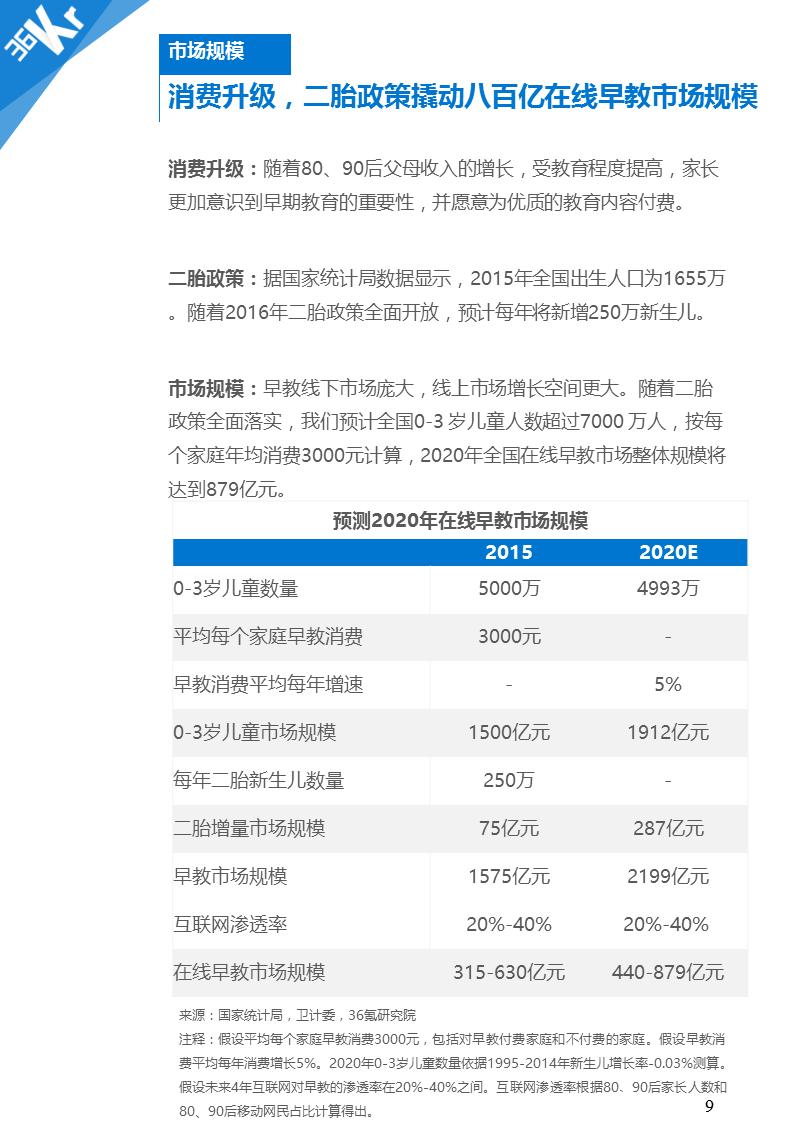 36Kr

市场规模

消费升级，二胎政策撬动八百亿在线早教市场规模

消费升级：随着80、90后父母收入的增长，受教育程度提高，家长更加意识到早期教育的重要性，并愿意为优质的教育内容付费。

二胎政策：据国家统计局数据显示，2015年全国出生人口为1655万。随着2016年二胎政策全面开放，预计每年将新增250万新生儿。

市场规模：早教线下市场庞大，线上市场增长空间更大。随着二胎政策全面落实，我们预计全国0-3 岁儿童人数超过7000 万人，按每个家庭年均消费3000元计算，2020年全国在线早教市场整体规模将达到879亿元。

预测2020年在线早教市场规模

| | 2015 | 2020E |
|---|---|---|
| 0-3岁儿童数量 | 5000万 | 4993万 |
| 平均每个家庭早教消费 | 3000元 | - |
| 早教消费平均每年增速 | - | 5% |
| 0-3岁儿童市场规模 | 1500亿元 | 1912亿元 |
| 每年二胎新生儿数量 | 250万 | - |
| 二胎增量市场规模 | 75亿元 | 287亿元 |
| 早教市场规模 | 1575亿元 | 2199亿元 |
| 互联网渗透率 | 20%-40% | 20%-40% |
| 在线早教市场规模 | 315-630亿元 | 440-879亿元 |

来源：国家统计局，卫计委，36氪研究院
注释：假设平均每个家庭早教消费3000元，包括对早教付费家庭和不付费的家庭。假设早教消费平均每年消费增长5%。2020年0-3岁儿童数量依据1995-2014年新生儿增长率-0.03%测算。假设未来4年互联网对早教的渗透率在20%-40%之间。互联网渗透率根据80、90后家长人数和80、90后移动网民占比计算得出。

9